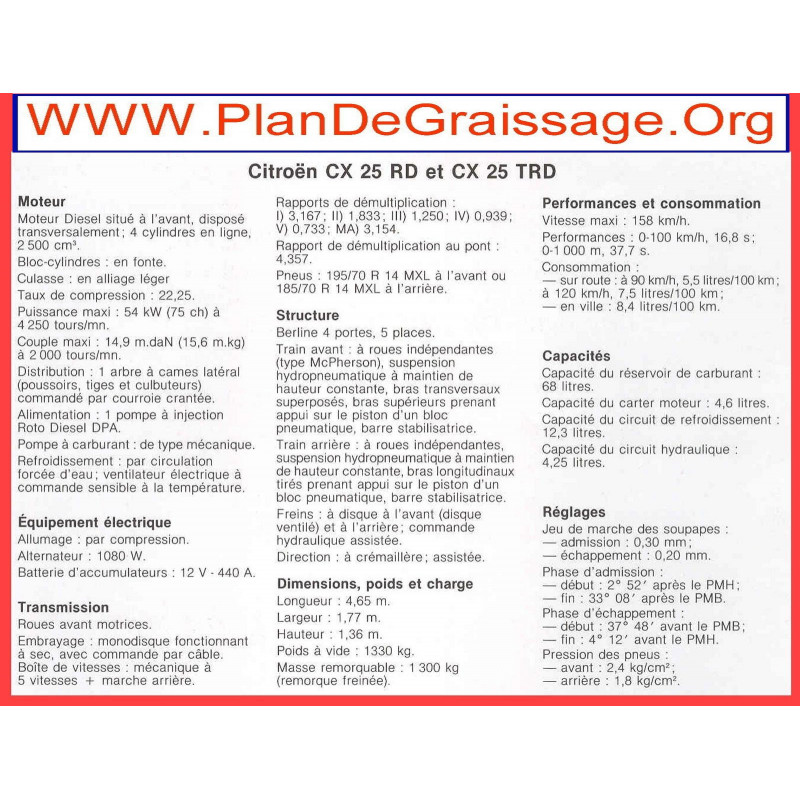 WWW.PlanDeGraissage.Org

Citroën CX 25 RD et CX 25 TRD

Moteur
Moteur Diesel situé à l'avant, disposé transversalement ; 4 cylindres en ligne, 2 500 cm³.
Bloc-cylindres : en fonte.
Culasse : en alliage léger
Taux de compression : 22,25.
Puissance maxi : 54 kW (75 ch) à 4 250 tours/mn.
Couple maxi : 14,9 m.daN (15,6 m.kg) à 2 000 tours/mn.
Distribution : 1 arbre à cames latéral (poussoirs, tiges et culbuteurs) commandé par courroie crantée.
Alimentation : 1 pompe à injection Roto Diesel DPA.
Pompe à carburant : de type mécanique.
Refroidissement : par circulation forcée d'eau ; ventilateur électrique à commande sensible à la température.

Équipement électrique
Allumage : par compression.
Alternateur : 1080 W.
Batterie d'accumulateurs : 12 V - 440 A.

Transmission
Roues avant motrices.
Embrayage : monodisque fonctionnant à sec, avec commande par câble.
Boîte de vitesses : mécanique à 5 vitesses + marche arrière.

Rapports de démultiplication : I) 3,167 ; II) 1,833 ; III) 1,250 ; IV) 0,939 ; V) 0,733 ; MA) 3,154.
Rapport de démultiplication au pont : 4,357.
Pneus : 195/70 R 14 MXL à l'avant ou 185/70 R 14 MXL à l'arrière.

Structure
Berline 4 portes, 5 places.
Train avant : à roues indépendantes (type McPherson), suspension hydropneumatique à maintien de hauteur constante, bras transversaux superposés, bras supérieurs prenant appui sur le piston d'un bloc pneumatique, barre stabilisatrice.
Train arrière : à roues indépendantes, suspension hydropneumatique à maintien de hauteur constante, bras longitudinaux tirés prenant appui sur le piston d'un bloc pneumatique, barre stabilisatrice.
Freins : à disque à l'avant (disque ventilé) et à l'arrière ; commande hydraulique assistée.
Direction : à crémaillère ; assistée.

Dimensions, poids et charge
Longueur : 4,65 m.
Largeur : 1,77 m.
Hauteur : 1,36 m.
Poids à vide : 1330 kg.
Masse remorquable : 1 300 kg (remorque freinée).

Performances et consommation
Vitesse maxi : 158 km/h.
Performances : 0-100 km/h, 16,8 s ; 0-1 000 m, 37,7 s.
Consommation :
— sur route : à 90 km/h, 5,5 litres/100 km ; à 120 km/h, 7,5 litres/100 km ;
— en ville : 8,4 litres/100 km.

Capacités
Capacité du réservoir de carburant : 68 litres.
Capacité du carter moteur : 4,6 litres.
Capacité du circuit de refroidissement : 12,3 litres.
Capacité du circuit hydraulique : 4,25 litres.

Réglages
Jeu de marche des soupapes :
— admission : 0,30 mm ;
— échappement : 0,20 mm.
Phase d'admission :
— début : 2° 52′ après le PMH ;
— fin : 33° 08′ après le PMB.
Phase d'échappement :
— début : 37° 48′ avant le PMB ;
— fin : 4° 12′ avant le PMH.
Pression des pneus :
— avant : 2,4 kg/cm² ;
— arrière : 1,8 kg/cm².